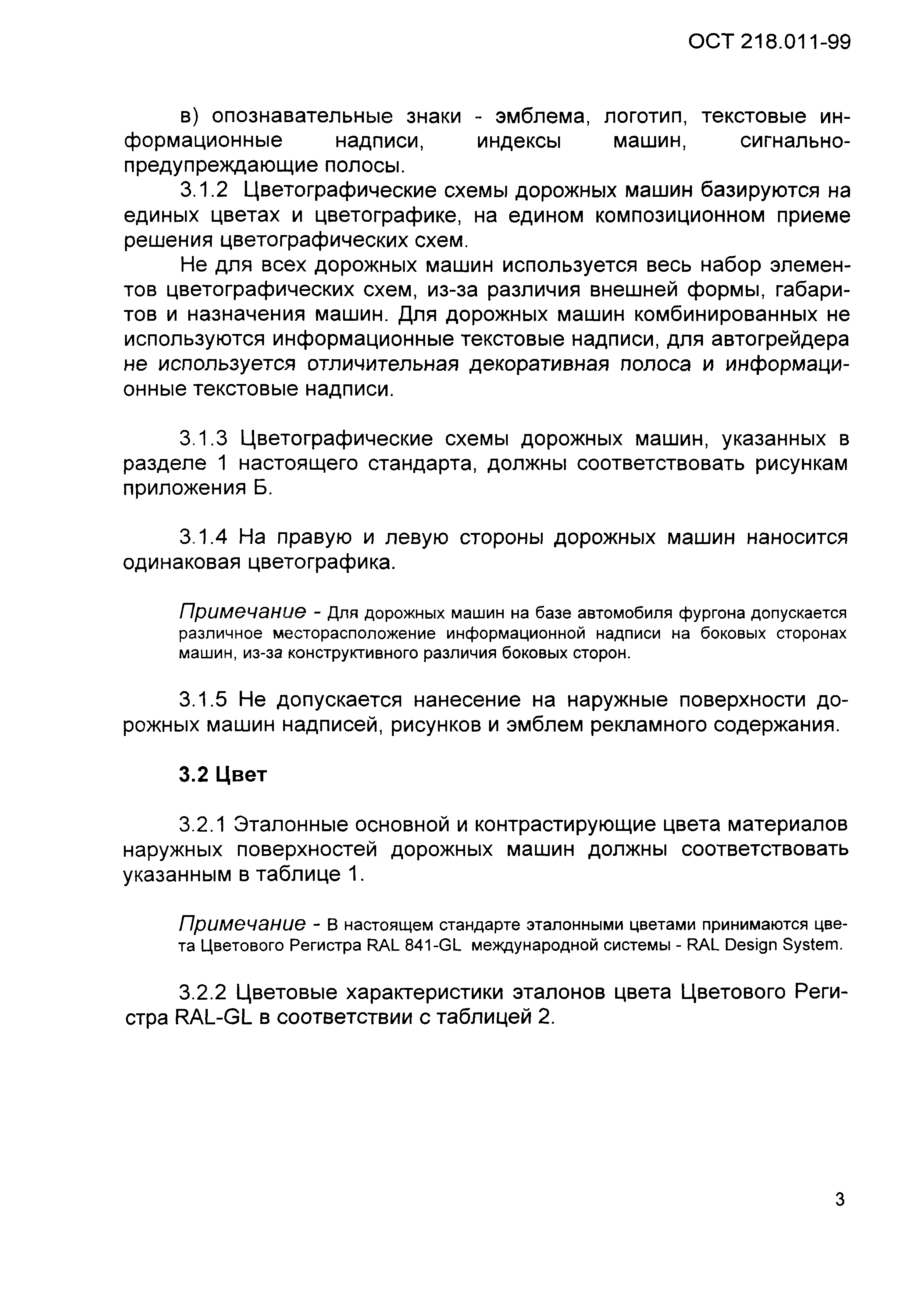 ОСТ 218.011-99

в) опознавательные знаки - эмблема, логотип, текстовые информационные надписи, индексы машин, сигнально-предупреждающие полосы.

3.1.2 Цветографические схемы дорожных машин базируются на единых цветах и цветографике, на едином композиционном приеме решения цветографических схем.

Не для всех дорожных машин используется весь набор элементов цветографических схем, из-за различия внешней формы, габаритов и назначения машин. Для дорожных машин комбинированных не используются информационные текстовые надписи, для автогрейдера не используется отличительная декоративная полоса и информационные текстовые надписи.

3.1.3 Цветографические схемы дорожных машин, указанных в разделе 1 настоящего стандарта, должны соответствовать рисункам приложения Б.

3.1.4 На правую и левую стороны дорожных машин наносится одинаковая цветографика.

Примечание - Для дорожных машин на базе автомобиля фургона допускается различное месторасположение информационной надписи на боковых сторонах машин, из-за конструктивного различия боковых сторон.

3.1.5 Не допускается нанесение на наружные поверхности дорожных машин надписей, рисунков и эмблем рекламного содержания.

3.2 Цвет

3.2.1 Эталонные основной и контрастирующие цвета материалов наружных поверхностей дорожных машин должны соответствовать указанным в таблице 1.

Примечание - В настоящем стандарте эталонными цветами принимаются цвета Цветового Регистра RAL 841-GL международной системы - RAL Design System.

3.2.2 Цветовые характеристики эталонов цвета Цветового Регистра RAL-GL в соответствии с таблицей 2.

3